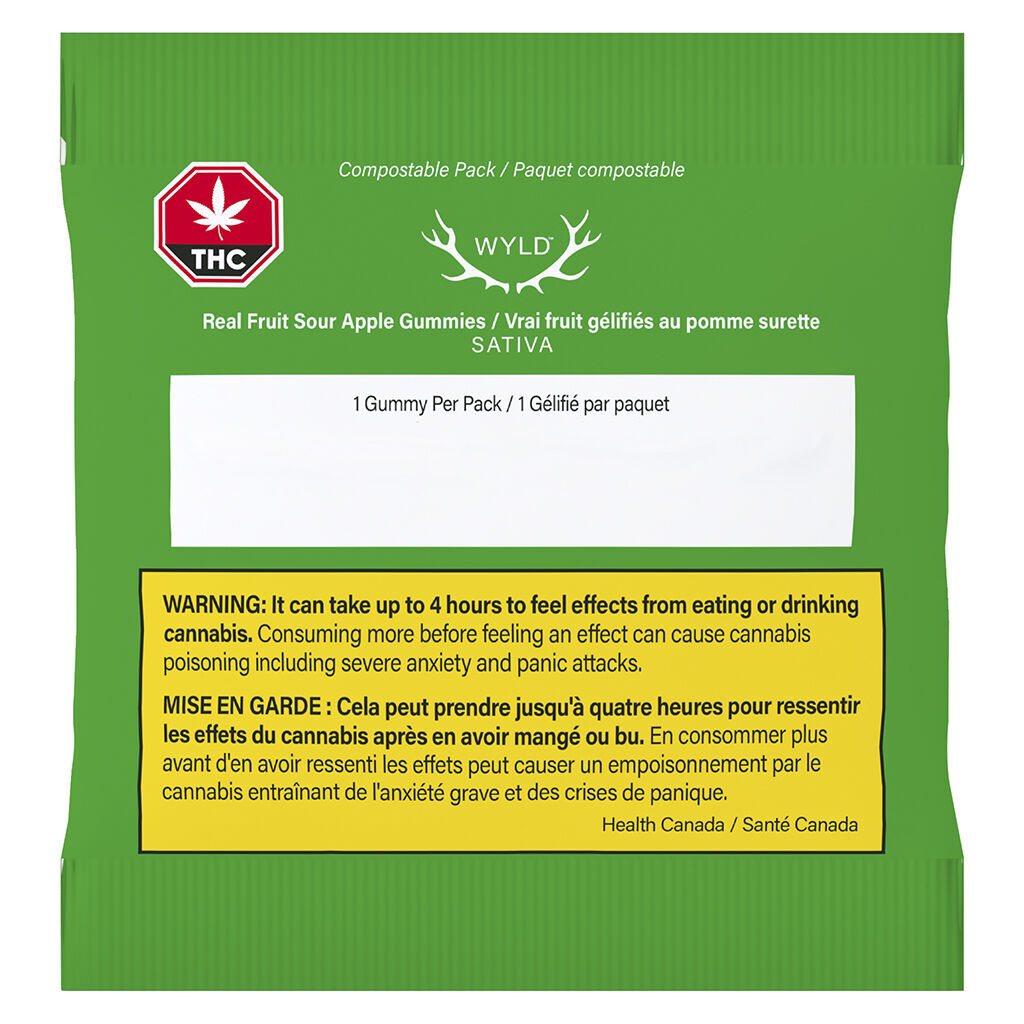 Compostable Pack / Paquet compostable

THC

WYLD™

Real Fruit Sour Apple Gummies / Vrai fruit gélifiés au pomme surette
SATIVA

1 Gummy Per Pack / 1 Gélifié par paquet

WARNING: It can take up to 4 hours to feel effects from eating or drinking cannabis. Consuming more before feeling an effect can cause cannabis poisoning including severe anxiety and panic attacks.

MISE EN GARDE : Cela peut prendre jusqu'à quatre heures pour ressentir les effets du cannabis après en avoir mangé ou bu. En consommer plus avant d'en avoir ressenti les effets peut causer un empoisonnement par le cannabis entraînant de l'anxiété grave et des crises de panique.

Health Canada / Santé Canada